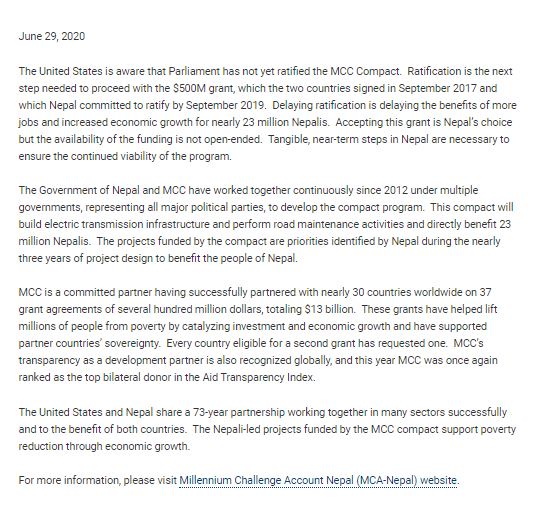 June 29, 2020

The United States is aware that Parliament has not yet ratified the MCC Compact. Ratification is the next step needed to proceed with the $500M grant, which the two countries signed in September 2017 and which Nepal committed to ratify by September 2019. Delaying ratification is delaying the benefits of more jobs and increased economic growth for nearly 23 million Nepalis. Accepting this grant is Nepal's choice but the availability of the funding is not open-ended. Tangible, near-term steps in Nepal are necessary to ensure the continued viability of the program.

The Government of Nepal and MCC have worked together continuously since 2012 under multiple governments, representing all major political parties, to develop the compact program. This compact will build electric transmission infrastructure and perform road maintenance activities and directly benefit 23 million Nepalis. The projects funded by the compact are priorities identified by Nepal during the nearly three years of project design to benefit the people of Nepal.

MCC is a committed partner having successfully partnered with nearly 30 countries worldwide on 37 grant agreements of several hundred million dollars, totaling $13 billion. These grants have helped lift millions of people from poverty by catalyzing investment and economic growth and have supported partner countries' sovereignty. Every country eligible for a second grant has requested one. MCC's transparency as a development partner is also recognized globally, and this year MCC was once again ranked as the top bilateral donor in the Aid Transparency Index.

The United States and Nepal share a 73-year partnership working together in many sectors successfully and to the benefit of both countries. The Nepali-led projects funded by the MCC compact support poverty reduction through economic growth.

For more information, please visit Millennium Challenge Account Nepal (MCA-Nepal) website.